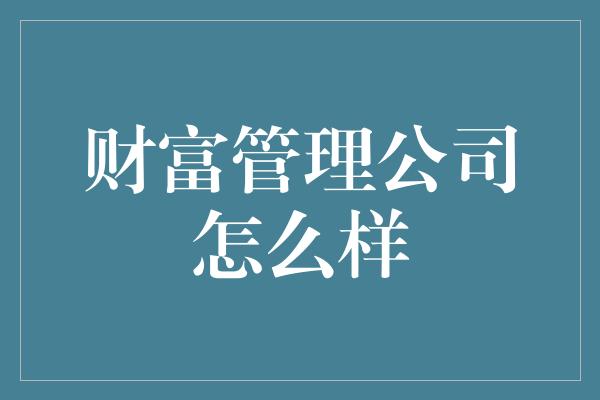 财富管理公司怎么样